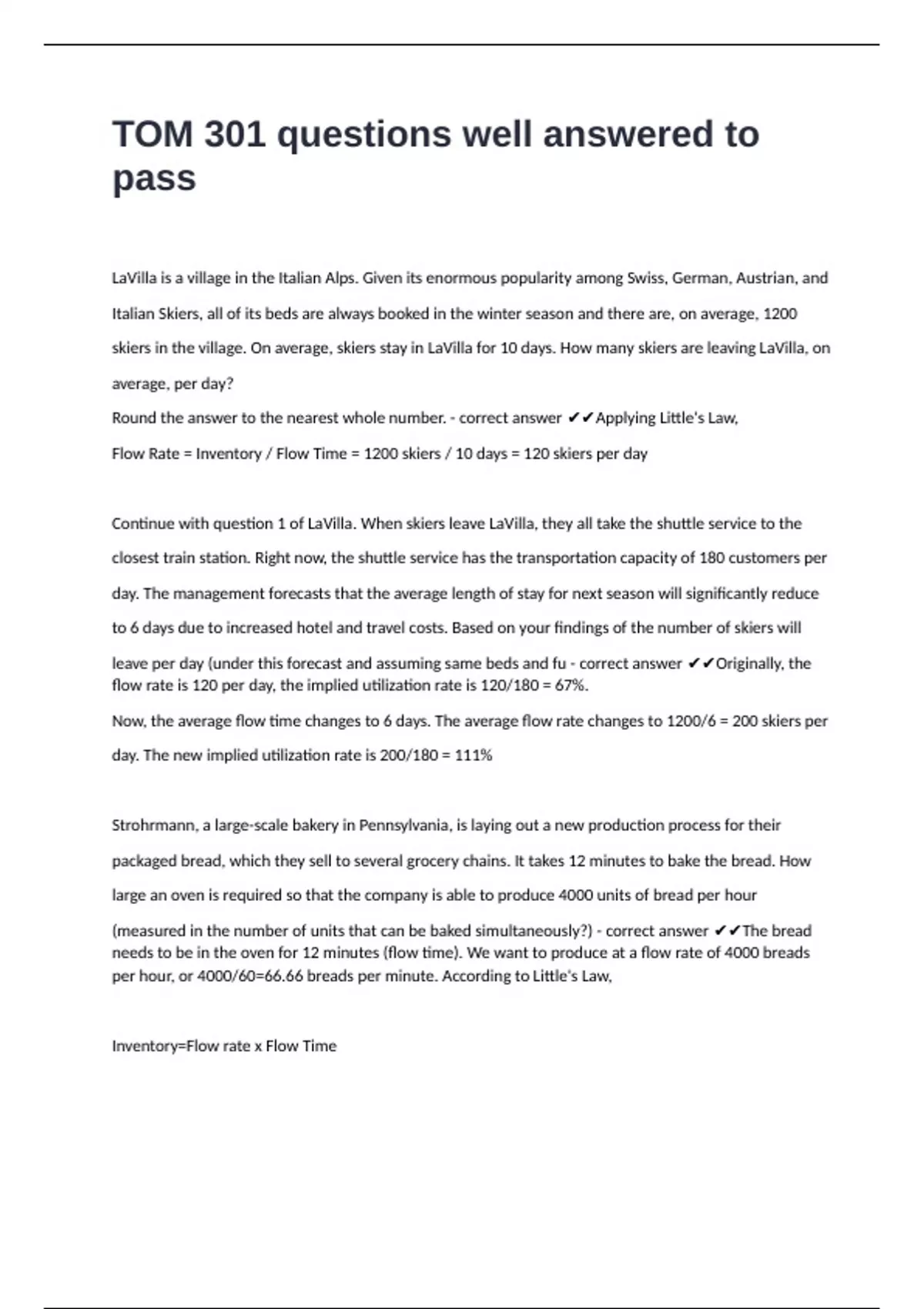 TOM 301 questions well answered to pass

LaVilla is a village in the Italian Alps. Given its enormous popularity among Swiss, German, Austrian, and Italian Skiers, all of its beds are always booked in the winter season and there are, on average, 1200 skiers in the village. On average, skiers stay in LaVilla for 10 days. How many skiers are leaving LaVilla, on average, per day?
Round the answer to the nearest whole number. - correct answer ✔✔Applying Little's Law,
Flow Rate = Inventory / Flow Time = 1200 skiers / 10 days = 120 skiers per day

Continue with question 1 of LaVilla. When skiers leave LaVilla, they all take the shuttle service to the closest train station. Right now, the shuttle service has the transportation capacity of 180 customers per day. The management forecasts that the average length of stay for next season will significantly reduce to 6 days due to increased hotel and travel costs. Based on your findings of the number of skiers will leave per day (under this forecast and assuming same beds and fu - correct answer ✔✔Originally, the flow rate is 120 per day, the implied utilization rate is 120/180 = 67%.
Now, the average flow time changes to 6 days. The average flow rate changes to 1200/6 = 200 skiers per day. The new implied utilization rate is 200/180 = 111%

Strohrmann, a large-scale bakery in Pennsylvania, is laying out a new production process for their packaged bread, which they sell to several grocery chains. It takes 12 minutes to bake the bread. How large an oven is required so that the company is able to produce 4000 units of bread per hour (measured in the number of units that can be baked simultaneously?) - correct answer ✔✔The bread needs to be in the oven for 12 minutes (flow time). We want to produce at a flow rate of 4000 breads per hour, or 4000/60=66.66 breads per minute. According to Little's Law,

Inventory=Flow rate x Flow Time